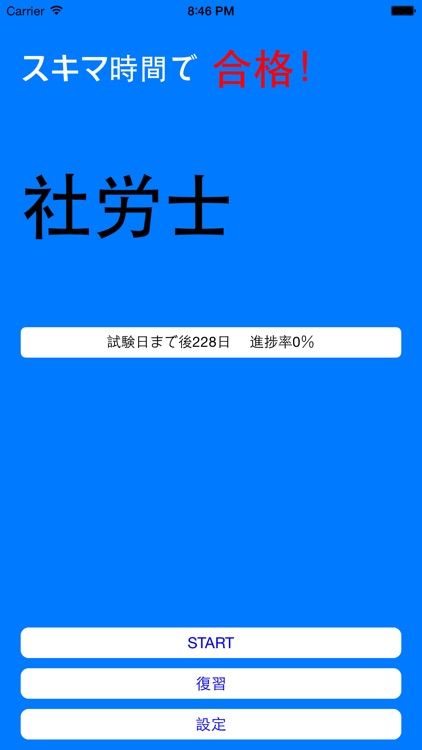 Carrier 8:46 PM

スキマ時間で 合格!

社労士

試験日まで後228日 進捗率0%

START

復習

設定